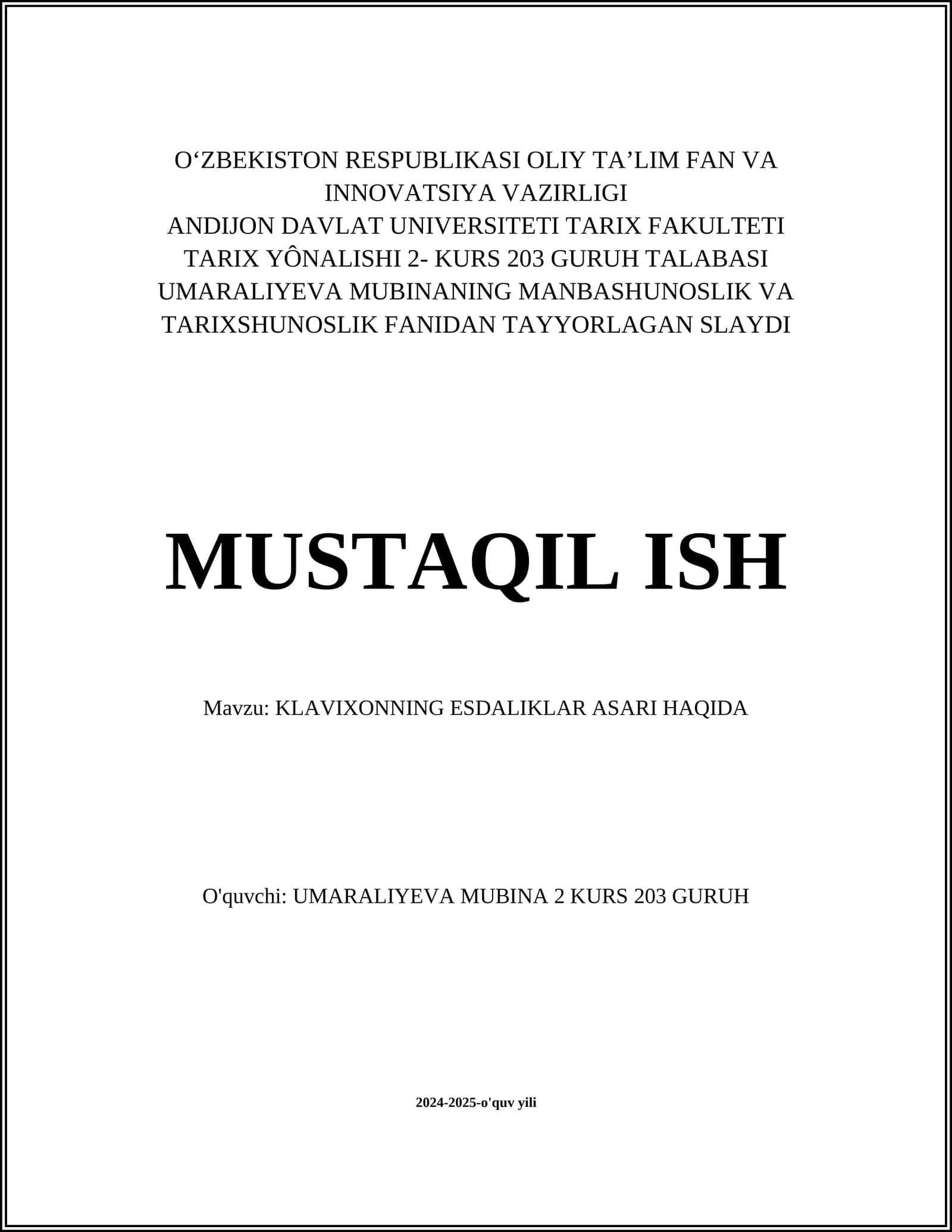 O‘ZBEKISTON RESPUBLIKASI OLIY TA’LIM FAN VA INNOVATSIYA VAZIRLIGI
ANDIJON DAVLAT UNIVERSITETI TARIX FAKULTETI TARIX YÔNALISHI 2- KURS 203 GURUH TALABASI UMARALIYEVA MUBINANING MANBASHUNOSLIK VA TARIXSHUNOSLIK FANIDAN TAYYORLAGAN SLAYDI

MUSTAQIL ISH

Mavzu: KLAVIXONNING ESDALIKLAR ASARI HAQIDA

O'quvchi: UMARALIYEVA MUBINA 2 KURS 203 GURUH

2024-2025-o'quv yili